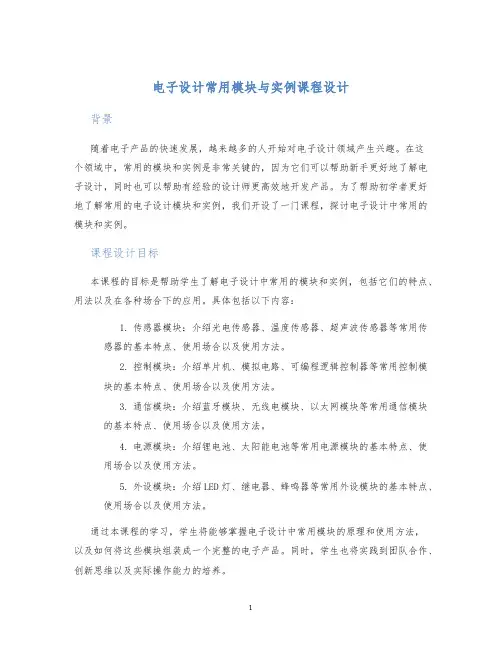 电子设计常用模块与实例课程设计

背景

随着电子产品的快速发展，越来越多的人开始对电子设计领域产生兴趣。在这个领域中，常用的模块和实例是非常关键的，因为它们可以帮助新手更好地了解电子设计，同时也可以帮助有经验的设计师更高效地开发产品。为了帮助初学者更好地了解常用的电子设计模块和实例，我们开设了一门课程，探讨电子设计中常用的模块和实例。

课程设计目标

本课程的目标是帮助学生了解电子设计中常用的模块和实例，包括它们的特点、用法以及在各种场合下的应用。具体包括以下内容：

1. 传感器模块：介绍光电传感器、温度传感器、超声波传感器等常用传感器的基本特点、使用场合以及使用方法。

2. 控制模块：介绍单片机、模拟电路、可编程逻辑控制器等常用控制模块的基本特点、使用场合以及使用方法。

3. 通信模块：介绍蓝牙模块、无线电模块、以太网模块等常用通信模块的基本特点、使用场合以及使用方法。

4. 电源模块：介绍锂电池、太阳能电池等常用电源模块的基本特点、使用场合以及使用方法。

5. 外设模块：介绍LED灯、继电器、蜂鸣器等常用外设模块的基本特点、使用场合以及使用方法。

通过本课程的学习，学生将能够掌握电子设计中常用模块的原理和使用方法，以及如何将这些模块组装成一个完整的电子产品。同时，学生也将实践到团队合作、创新思维以及实际操作能力的培养。

1